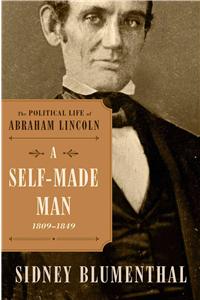 The POLITICAL LIFE of
ABRAHAM LINCOLN

A
SELF-MADE
MAN
1809–1849

SIDNEY BLUMENTHAL